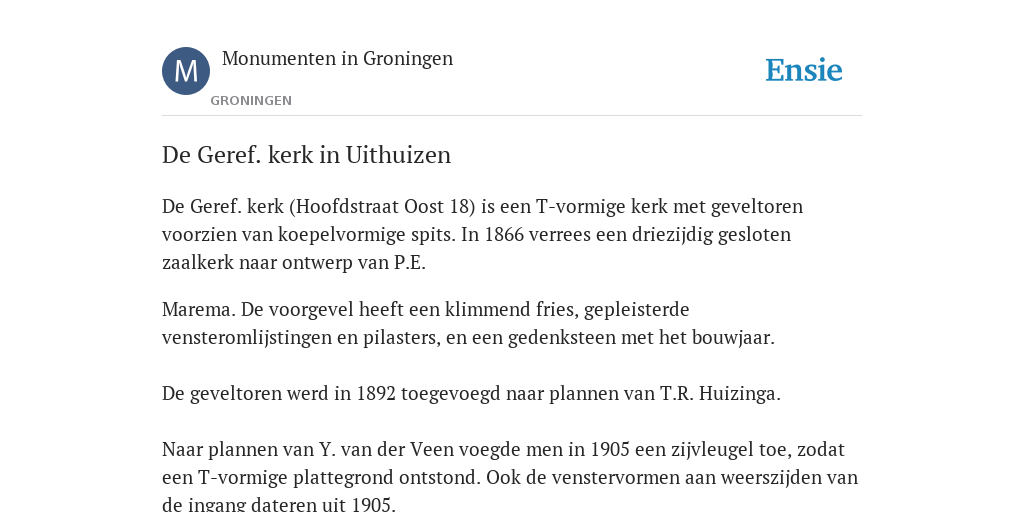 M

Monumenten in Groningen

GRONINGEN

Ensie

De Geref. kerk in Uithuizen

De Geref. kerk (Hoofdstraat Oost 18) is een T-vormige kerk met geveltoren voorzien van koepelvormige spits. In 1866 verrees een driezijdig gesloten zaalkerk naar ontwerp van P.E.

Marema. De voorgevel heeft een klimmend fries, gepleisterde vensteromlijstingen en pilasters, en een gedenksteen met het bouwjaar.

De geveltoren werd in 1892 toegevoegd naar plannen van T.R. Huizinga.

Naar plannen van Y. van der Veen voegde men in 1905 een zijvleugel toe, zodat een T-vormige plattegrond ontstond. Ook de venstervormen aan weerszijden van de ingang dateren uit 1905.